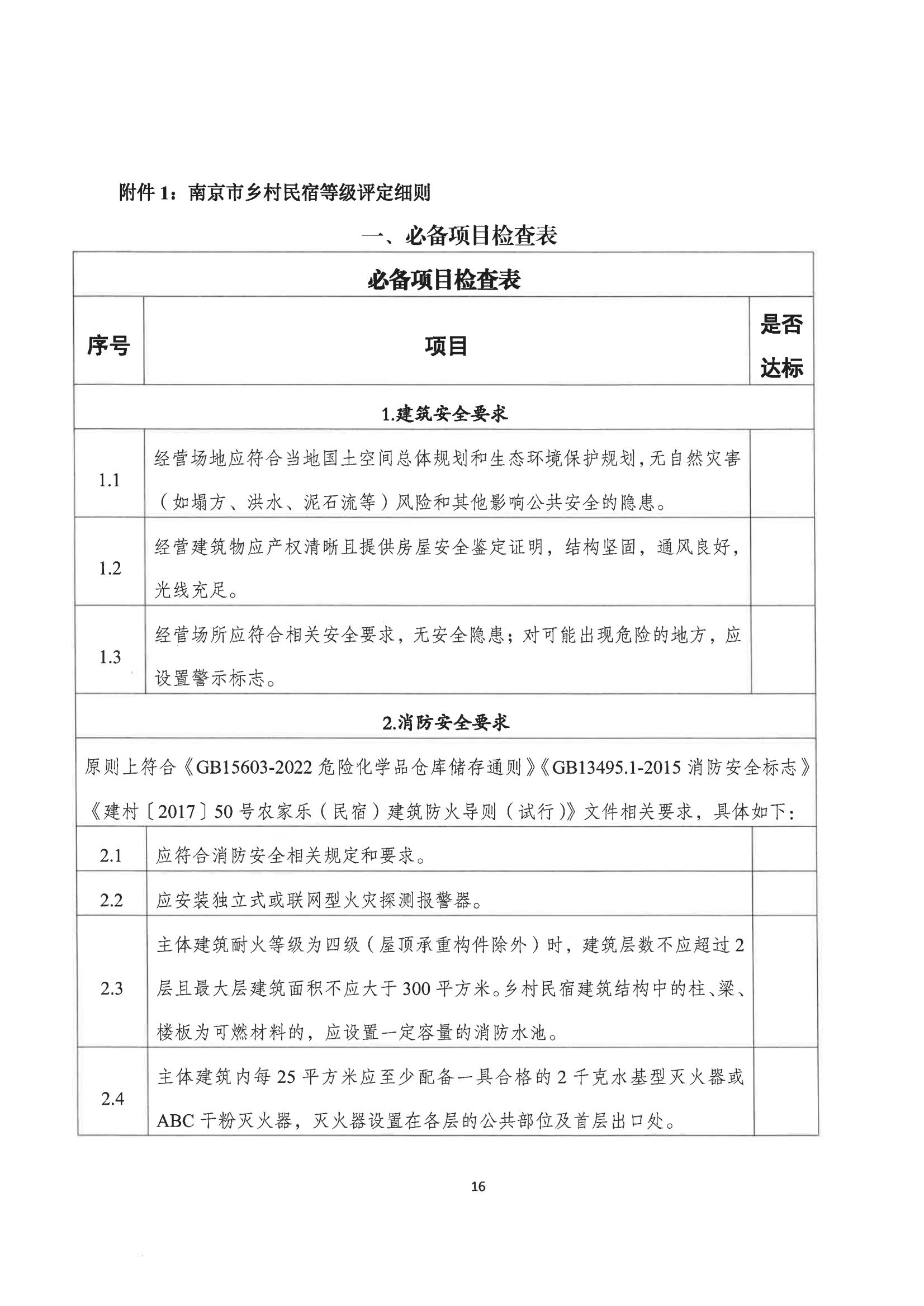 附件 1：南京市乡村民宿等级评定细则

一、必备项目检查表

| 必备项目检查表 | | |
|---|---|---|
| 序号 | 项目 | 是否达标 |
| 1.建筑安全要求 | | |
| 1.1 | 经营场地应符合当地国土空间总体规划和生态环境保护规划，无自然灾害（如塌方、洪水、泥石流等）风险和其他影响公共安全的隐患。 | |
| 1.2 | 经营建筑物应产权清晰且提供房屋安全鉴定证明，结构坚固，通风良好，光线充足。 | |
| 1.3 | 经营场所应符合相关安全要求，无安全隐患；对可能出现危险的地方，应设置警示标志。 | |
| 2.消防安全要求 | | |
| 原则上符合《GB15603-2022 危险化学品仓库储存通则》《GB13495.1-2015 消防安全标志》《建村〔2017〕50 号农家乐（民宿）建筑防火导则（试行）》文件相关要求，具体如下： | | |
| 2.1 | 应符合消防安全相关规定和要求。 | |
| 2.2 | 应安装独立式或联网型火灾探测报警器。 | |
| 2.3 | 主体建筑耐火等级为四级（屋顶承重构件除外）时，建筑层数不应超过 2 层且最大层建筑面积不应大于 300 平方米。乡村民宿建筑结构中的柱、梁、楼板为可燃材料的，应设置一定容量的消防水池。 | |
| 2.4 | 主体建筑内每 25 平方米应至少配备一具合格的 2 千克水基型灭火器或 ABC 干粉灭火器，灭火器设置在各层的公共部位及首层出口处。 | |

16